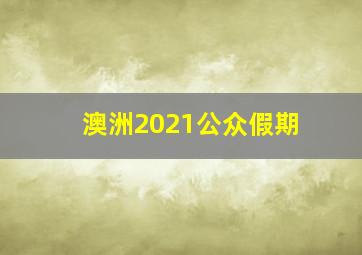 澳洲2021公众假期